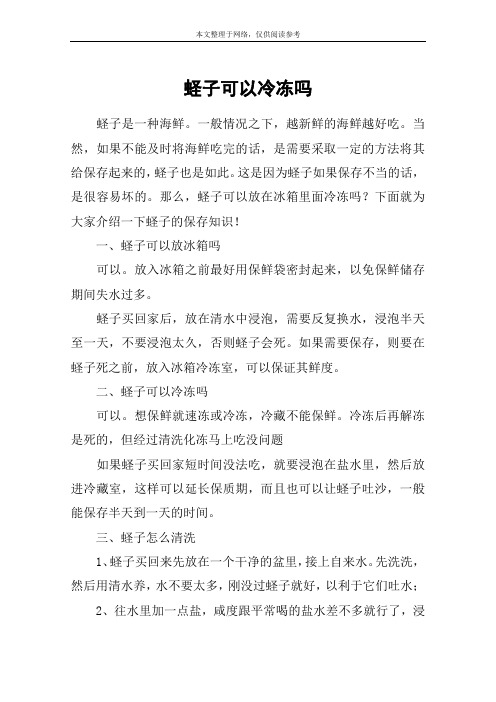 本文整理于网络，仅供阅读参考

蛏子可以冷冻吗

蛏子是一种海鲜。一般情况之下，越新鲜的海鲜越好吃。当然，如果不能及时将海鲜吃完的话，是需要采取一定的方法将其给保存起来的，蛏子也是如此。这是因为蛏子如果保存不当的话，是很容易坏的。那么，蛏子可以放在冰箱里面冷冻吗？下面就为大家介绍一下蛏子的保存知识！

一、蛏子可以放冰箱吗

可以。放入冰箱之前最好用保鲜袋密封起来，以免保鲜储存期间失水过多。

蛏子买回家后，放在清水中浸泡，需要反复换水，浸泡半天至一天，不要浸泡太久，否则蛏子会死。如果需要保存，则要在蛏子死之前，放入冰箱冷冻室，可以保证其鲜度。

二、蛏子可以冷冻吗

可以。想保鲜就速冻或冷冻，冷藏不能保鲜。冷冻后再解冻是死的，但经过清洗化冻马上吃没问题

如果蛏子买回家短时间没法吃，就要浸泡在盐水里，然后放进冷藏室，这样可以延长保质期，而且也可以让蛏子吐沙，一般能保存半天到一天的时间。

三、蛏子怎么清洗

1、蛏子买回来先放在一个干净的盆里，接上自来水。先洗洗，然后用清水养，水不要太多，刚没过蛏子就好，以利于它们吐水；

2、往水里加一点盐，咸度跟平常喝的盐水差不多就行了，浸